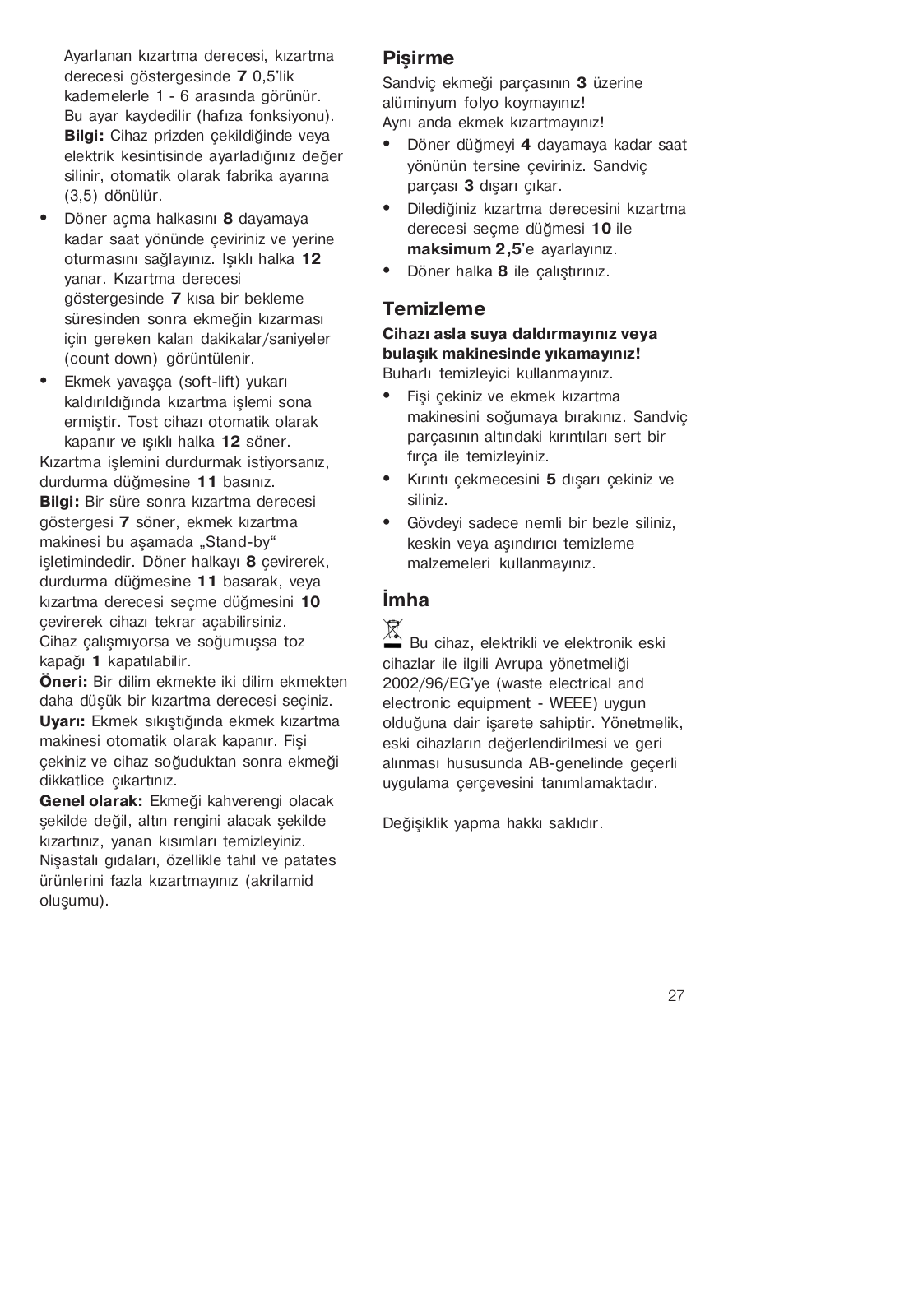 Ayarlanan kızartma derecesi, kızartma derecesi göstergesinde 7 0,5'lik kademelerle 1 - 6 arasında görünür. Bu ayar kaydedilir (hafıza fonksiyonu).
Bilgi: Cihaz prizden çekildiğinde veya elektrik kesintisinde ayarladığınız değer silinir, otomatik olarak fabrika ayarına (3,5) dönülür.

• Döner açma halkasını 8 dayamaya kadar saat yönünde çeviriniz ve yerine oturmasını sağlayınız. Işıklı halka 12 yanar. Kızartma derecesi göstergesinde 7 kısa bir bekleme süresinden sonra ekmeğin kızarması için gereken kalan dakikalar/saniyeler (count down) görüntülenir.
• Ekmek yavaşça (soft-lift) yukarı kaldırıldığında kızartma işlemi sona ermiştir. Tost cihazı otomatik olarak kapanır ve ışıklı halka 12 söner.

Kızartma işlemini durdurmak istiyorsanız, durdurma düğmesine 11 basınız.
Bilgi: Bir süre sonra kızartma derecesi göstergesi 7 söner, ekmek kızartma makinesi bu aşamada „Stand-by“ işletimindedir. Döner halkayı 8 çevirerek, durdurma düğmesine 11 basarak, veya kızartma derecesi seçme düğmesini 10 çevirerek cihazı tekrar açabilirsiniz.
Cihaz çalışmıyorsa ve soğumuşsa toz kapağı 1 kapatılabilir.
Öneri: Bir dilim ekmekte iki dilim ekmekten daha düşük bir kızartma derecesi seçiniz.
Uyarı: Ekmek sıkıştığında ekmek kızartma makinesi otomatik olarak kapanır. Fişi çekiniz ve cihaz soğuduktan sonra ekmeği dikkatlice çıkartınız.
Genel olarak: Ekmeği kahverengi olacak şekilde değil, altın rengini alacak şekilde kızartınız, yanan kısımları temizleyiniz. Nişastalı gıdaları, özellikle tahıl ve patates ürünlerini fazla kızartmayınız (akrilamid oluşumu).

Pişirme
Sandviç ekmeği parçasının 3 üzerine alüminyum folyo koymayınız!
Aynı anda ekmek kızartmayınız!
• Döner düğmeyi 4 dayamaya kadar saat yönünün tersine çeviriniz. Sandviç parçası 3 dışarı çıkar.
• Dilediğiniz kızartma derecesini kızartma derecesi seçme düğmesi 10 ile maksimum 2,5'e ayarlayınız.
• Döner halka 8 ile çalıştırınız.

Temizleme
Cihazı asla suya daldırmayınız veya bulaşık makinesinde yıkamayınız!
Buharlı temizleyici kullanmayınız.
• Fişi çekiniz ve ekmek kızartma makinesini soğumaya bırakınız. Sandviç parçasının altındaki kırıntıları sert bir fırça ile temizleyiniz.
• Kırıntı çekmecesini 5 dışarı çekiniz ve siliniz.
• Gövdeyi sadece nemli bir bezle siliniz, keskin veya aşındırıcı temizleme malzemeleri kullanmayınız.

İmha
Bu cihaz, elektrikli ve elektronik eski cihazlar ile ilgili Avrupa yönetmeliği 2002/96/EG'ye (waste electrical and electronic equipment - WEEE) uygun olduğuna dair işarete sahiptir. Yönetmelik, eski cihazların değerlendirilmesi ve geri alınması hususunda AB-genelinde geçerli uygulama çerçevesini tanımlamaktadır.

Değişiklik yapma hakkı saklıdır.

27